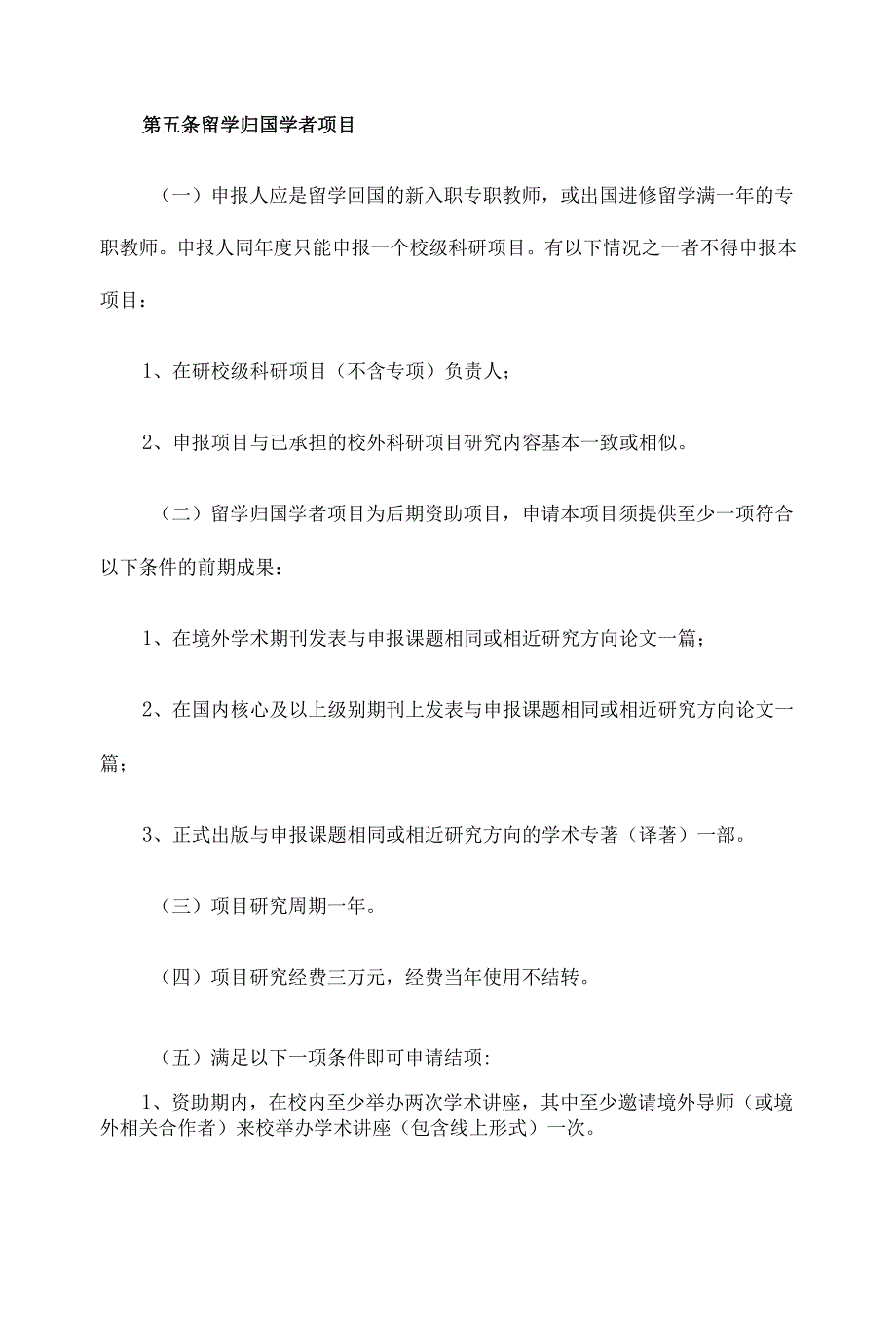 第五条留学归国学者项目

（一）申报人应是留学回国的新入职专职教师，或出国进修留学满一年的专职教师。申报人同年度只能申报一个校级科研项目。有以下情况之一者不得申报本项目：

1、在研校级科研项目（不含专项）负责人；

2、申报项目与已承担的校外科研项目研究内容基本一致或相似。

（二）留学归国学者项目为后期资助项目，申请本项目须提供至少一项符合以下条件的前期成果：

1、在境外学术期刊发表与申报课题相同或相近研究方向论文一篇；

2、在国内核心及以上级别期刊上发表与申报课题相同或相近研究方向论文一篇；

3、正式出版与申报课题相同或相近研究方向的学术专著（译著）一部。

（三）项目研究周期一年。

（四）项目研究经费三万元，经费当年使用不结转。

（五）满足以下一项条件即可申请结项：

1、资助期内，在校内至少举办两次学术讲座，其中至少邀请境外导师（或境外相关合作者）来校举办学术讲座（包含线上形式）一次。